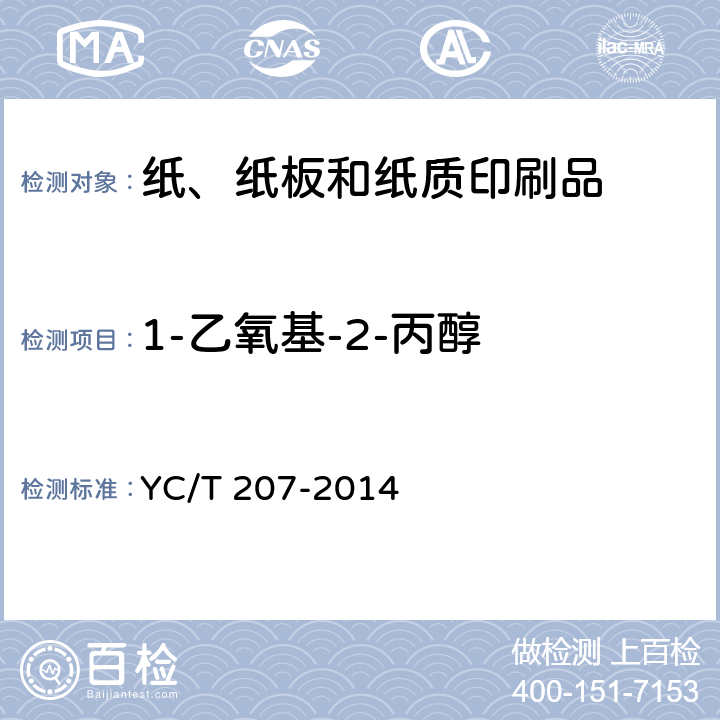 MA CNAS AL ilac-MRA

检测对象：纸、纸板和纸质印刷品

检测项目：1-乙氧基-2-丙醇

检测标准：YC/T 207-2014

百检 Baijiantest.com

做检测 上百检
400-151-7153